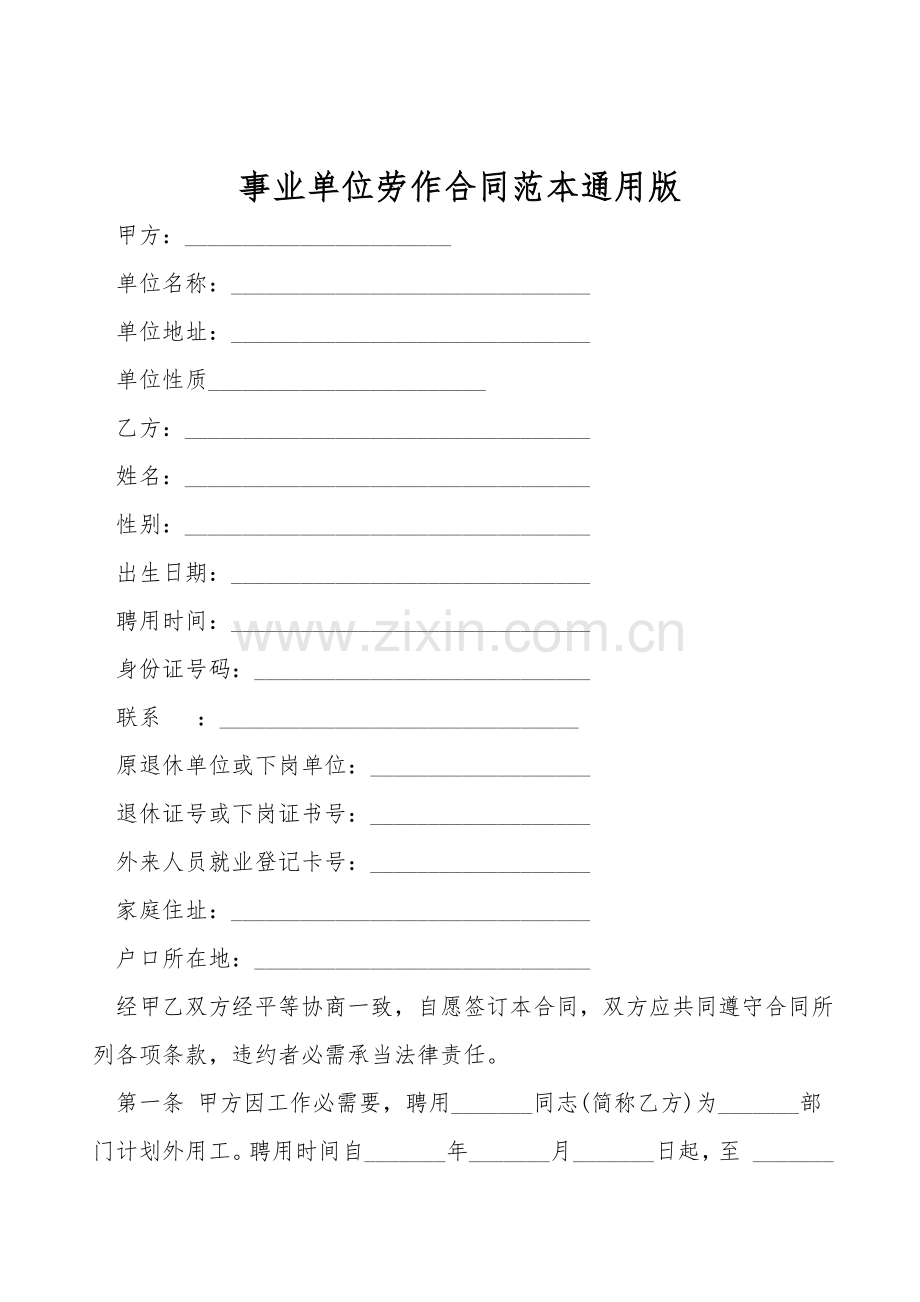 事业单位劳作合同范本通用版

甲方：____

单位名称：____

单位地址：____

单位性质____

乙方：____

姓名：____

性别：____

出生日期：____

聘用时间：____

身份证号码：____

联系 ：____

原退休单位或下岗单位：____

退休证号或下岗证书号：____

外来人员就业登记卡号：____

家庭住址：____

户口所在地：____

经甲乙双方经平等协商一致，自愿签订本合同，双方应共同遵守合同所列各项条款，违约者必需承当法律责任。

第一条 甲方因工作必需要，聘用____同志(简称乙方)为____部门计划外用工。聘用时间自____年____月____日起，至 ____

www.zixin.com.cn